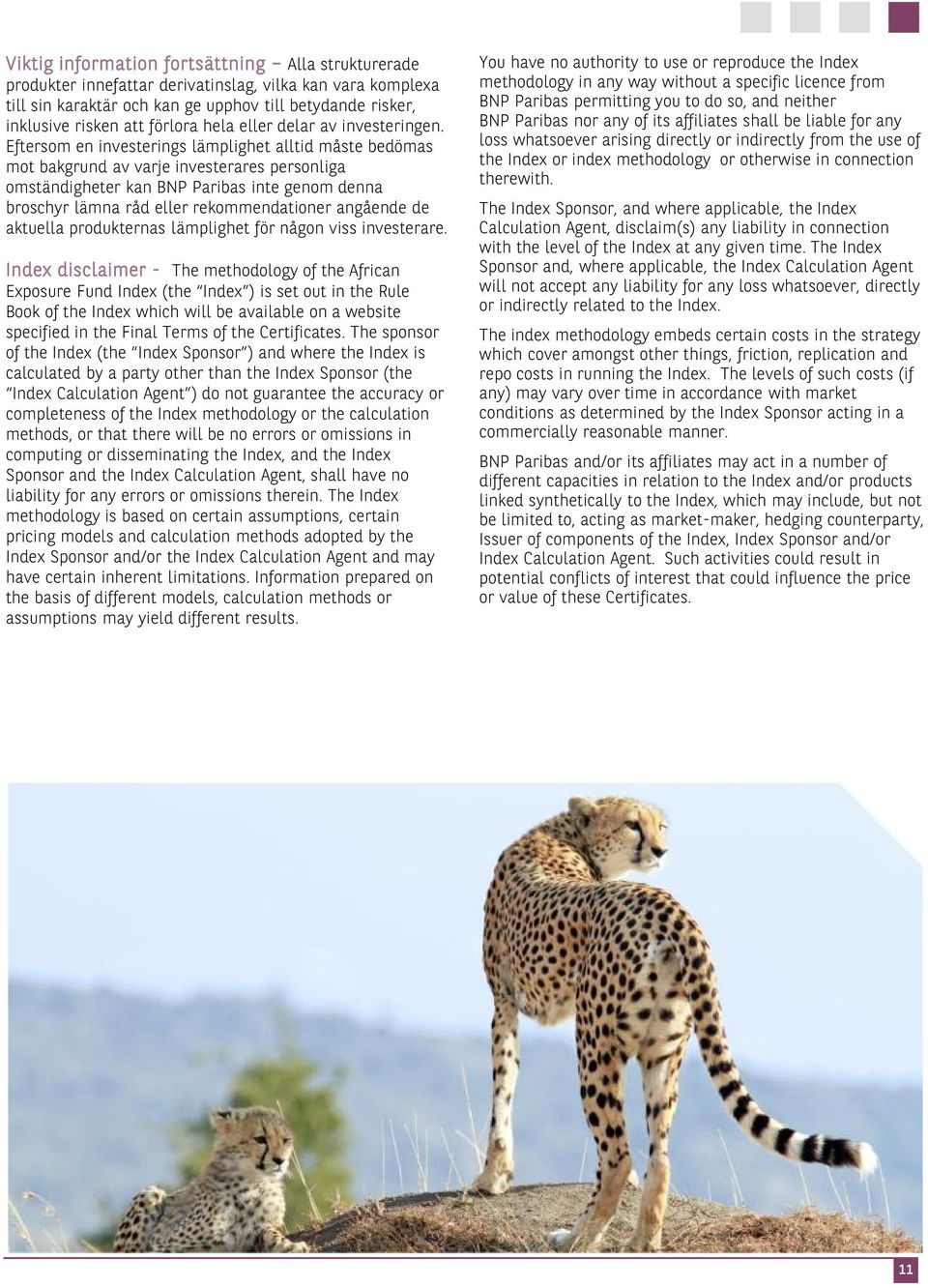 Viktig information fortsättning – Alla strukturerade produkter innefattar derivatinslag, vilka kan vara komplexa till sin karaktär och kan ge upphov till betydande risker, inklusive risken att förlora hela eller delar av investeringen. Eftersom en investerings lämplighet alltid måste bedömas mot bakgrund av varje investerares personliga omständigheter kan BNP Paribas inte genom denna broschyr lämna råd eller rekommendationer angående de aktuella produkternas lämplighet för någon viss investerare.

Index disclaimer - The methodology of the African Exposure Fund Index (the "Index") is set out in the Rule Book of the Index which will be available on a website specified in the Final Terms of the Certificates. The sponsor of the Index (the "Index Sponsor") and where the Index is calculated by a party other than the Index Sponsor (the "Index Calculation Agent") do not guarantee the accuracy or completeness of the Index methodology or the calculation methods, or that there will be no errors or omissions in computing or disseminating the Index, and the Index Sponsor and the Index Calculation Agent, shall have no liability for any errors or omissions therein. The Index methodology is based on certain assumptions, certain pricing models and calculation methods adopted by the Index Sponsor and/or the Index Calculation Agent and may have certain inherent limitations. Information prepared on the basis of different models, calculation methods or assumptions may yield different results.

You have no authority to use or reproduce the Index methodology in any way without a specific licence from BNP Paribas permitting you to do so, and neither BNP Paribas nor any of its affiliates shall be liable for any loss whatsoever arising directly or indirectly from the use of the Index or index methodology or otherwise in connection therewith.

The Index Sponsor, and where applicable, the Index Calculation Agent, disclaim(s) any liability in connection with the level of the Index at any given time. The Index Sponsor and, where applicable, the Index Calculation Agent will not accept any liability for any loss whatsoever, directly or indirectly related to the Index.

The index methodology embeds certain costs in the strategy which cover amongst other things, friction, replication and repo costs in running the Index. The levels of such costs (if any) may vary over time in accordance with market conditions as determined by the Index Sponsor acting in a commercially reasonable manner.

BNP Paribas and/or its affiliates may act in a number of different capacities in relation to the Index and/or products linked synthetically to the Index, which may include, but not be limited to, acting as market-maker, hedging counterparty, Issuer of components of the Index, Index Sponsor and/or Index Calculation Agent. Such activities could result in potential conflicts of interest that could influence the price or value of these Certificates.

11